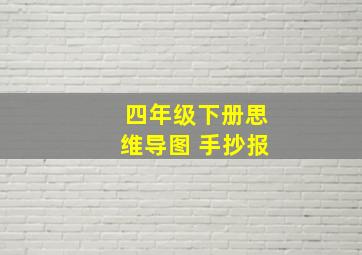 四年级下册思维导图 手抄报